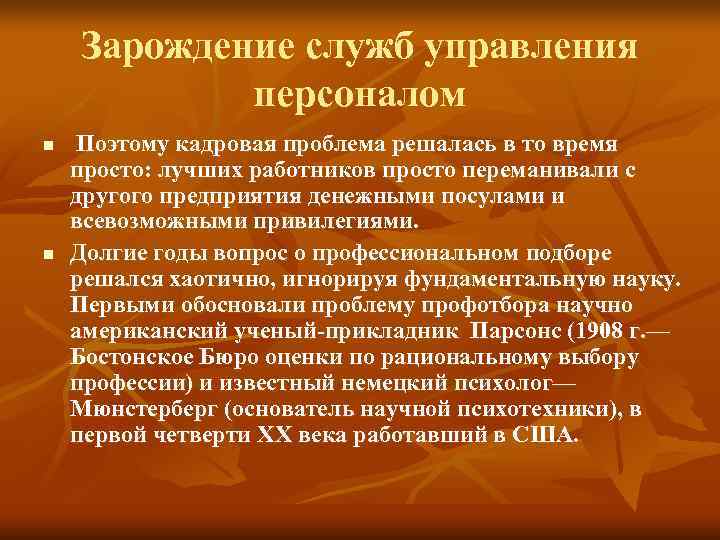 Зарождение служб управления персоналом

Поэтому кадровая проблема решалась в то время просто: лучших работников просто переманивали с другого предприятия денежными посулами и всевозможными привилегиями.

Долгие годы вопрос о профессиональном подборе решался хаотично, игнорируя фундаментальную науку. Первыми обосновали проблему профотбора научно американский ученый-прикладник Парсонс (1908 г.— Бостонское Бюро оценки по рациональному выбору профессии) и известный немецкий психолог— Мюнстерберг (основатель научной психотехники), в первой четверти XX века работавший в США.